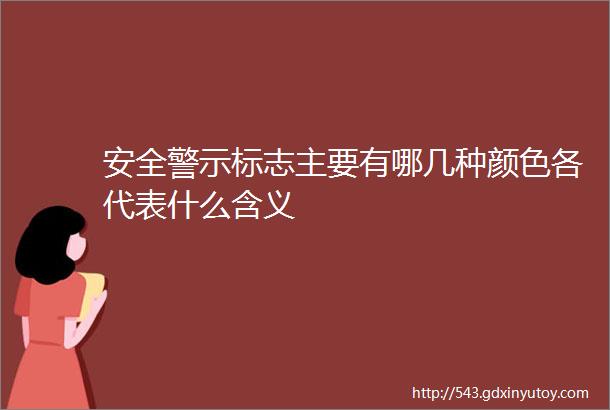 安全警示标志主要有哪几种颜色各代表什么含义

http://543.gdxinyutoy.com